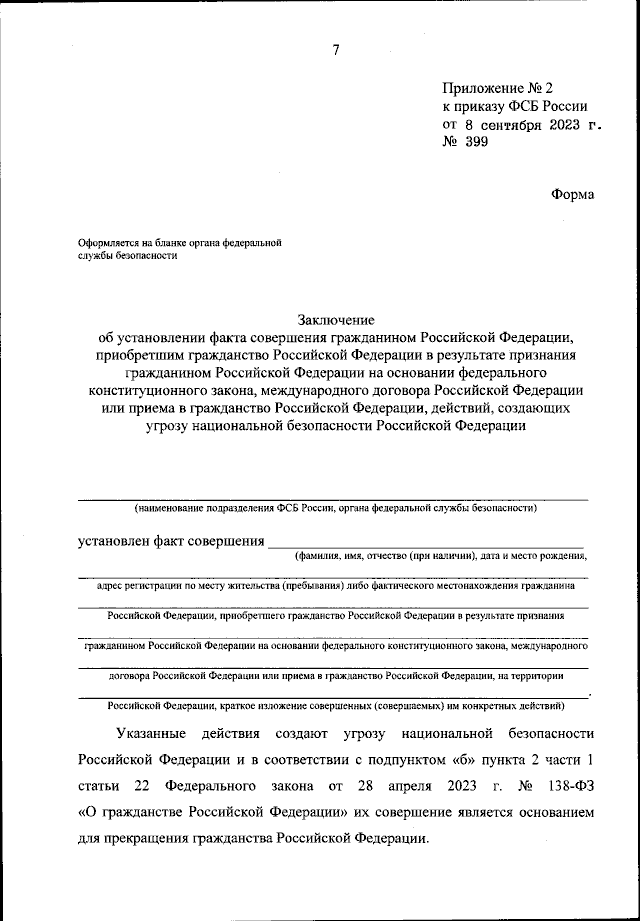 7

Приложение № 2
к приказу ФСБ России
от 8 сентября 2023 г.
№ 399

Форма

Оформляется на бланке органа федеральной службы безопасности

Заключение
об установлении факта совершения гражданином Российской Федерации, приобретшим гражданство Российской Федерации в результате признания гражданином Российской Федерации на основании федерального конституционного закона, международного договора Российской Федерации или приема в гражданство Российской Федерации, действий, создающих угрозу национальной безопасности Российской Федерации

(наименование подразделения ФСБ России, органа федеральной службы безопасности)

установлен факт совершения
(фамилия, имя, отчество (при наличии), дата и место рождения,

адрес регистрации по месту жительства (пребывания) либо фактического местонахождения гражданина

Российской Федерации, приобретшего гражданство Российской Федерации в результате признания

гражданином Российской Федерации на основании федерального конституционного закона, международного

договора Российской Федерации или приема в гражданство Российской Федерации, на территории

Российской Федерации, краткое изложение совершенных (совершаемых) им конкретных действий)

Указанные действия создают угрозу национальной безопасности Российской Федерации и в соответствии с подпунктом «б» пункта 2 части 1 статьи 22 Федерального закона от 28 апреля 2023 г. № 138-ФЗ «О гражданстве Российской Федерации» их совершение является основанием для прекращения гражданства Российской Федерации.